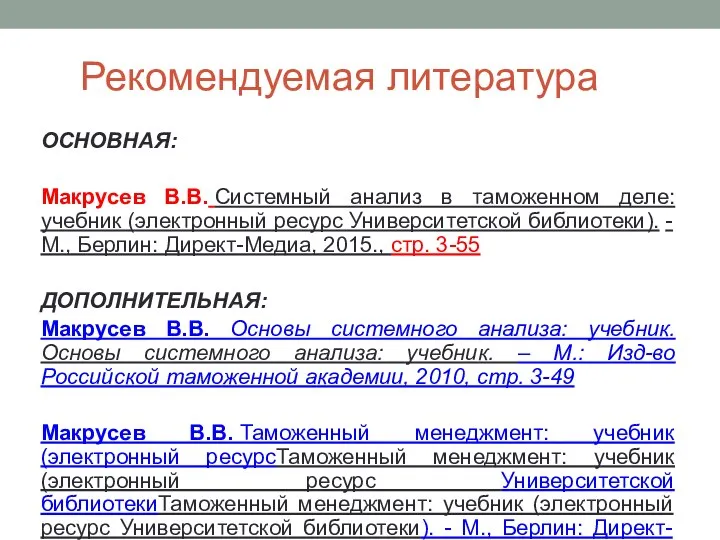 Рекомендуемая литература

ОСНОВНАЯ:

Макрусев В.В. Системный анализ в таможенном деле: учебник (электронный ресурс Университетской библиотеки). - М., Берлин: Директ-Медиа, 2015., стр. 3-55

ДОПОЛНИТЕЛЬНАЯ:

Макрусев В.В. Основы системного анализа: учебник. Основы системного анализа: учебник. – М.: Изд-во Российской таможенной академии, 2010, стр. 3-49

Макрусев В.В. Таможенный менеджмент: учебник (электронный ресурсТаможенный менеджмент: учебник (электронный ресурс Университетской библиотекиТаможенный менеджмент: учебник (электронный ресурс Университетской библиотеки). - М., Берлин: Директ-